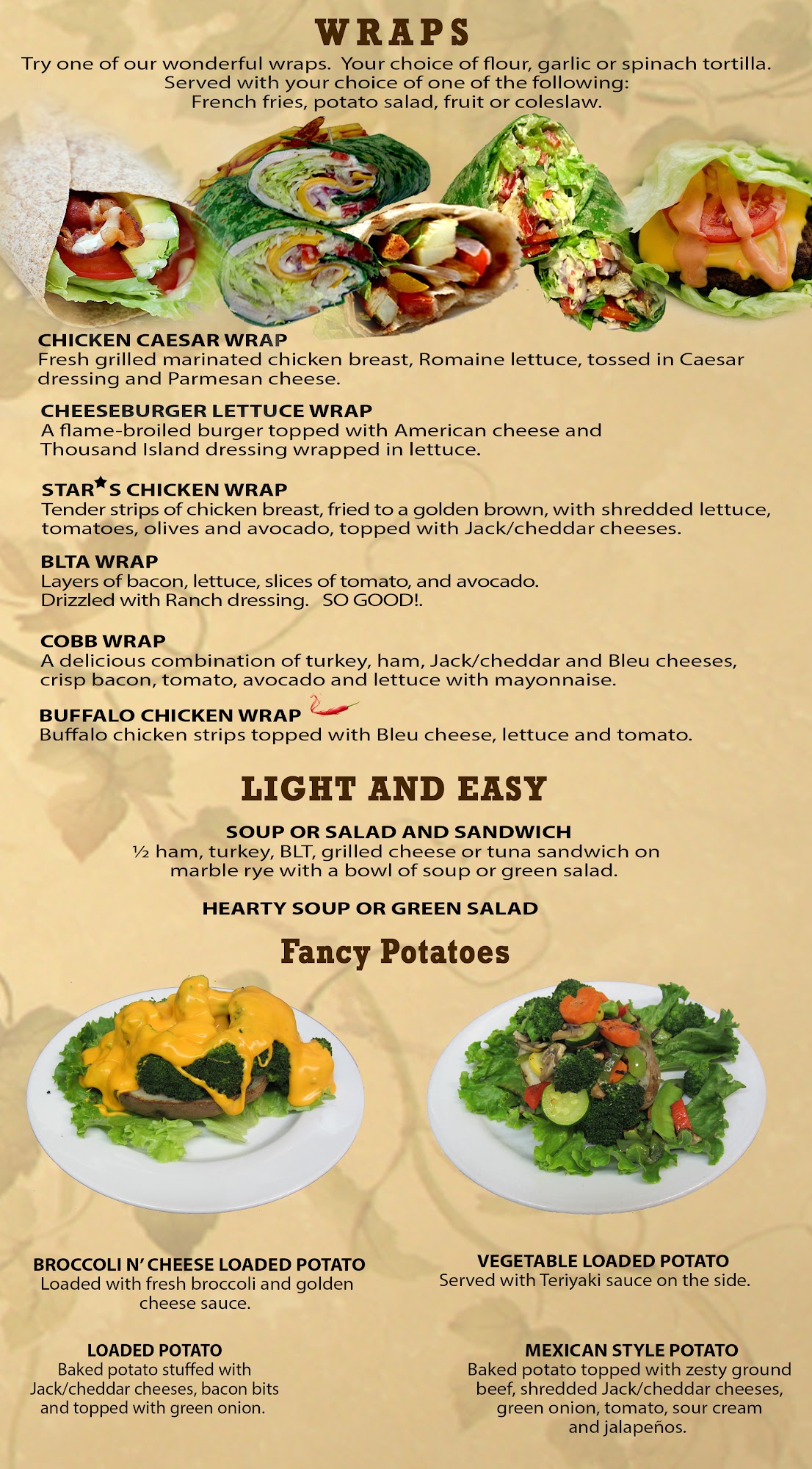 WRAPS

Try one of our wonderful wraps. Your choice of flour, garlic or spinach tortilla.
Served with your choice of one of the following:
French fries, potato salad, fruit or coleslaw.

CHICKEN CAESAR WRAP
Fresh grilled marinated chicken breast, Romaine lettuce, tossed in Caesar dressing and Parmesan cheese.

CHEESEBURGER LETTUCE WRAP
A flame-broiled burger topped with American cheese and Thousand Island dressing wrapped in lettuce.

STAR★S CHICKEN WRAP
Tender strips of chicken breast, fried to a golden brown, with shredded lettuce, tomatoes, olives and avocado, topped with Jack/cheddar cheeses.

BLTA WRAP
Layers of bacon, lettuce, slices of tomato, and avocado. Drizzled with Ranch dressing. SO GOOD!.

COBB WRAP
A delicious combination of turkey, ham, Jack/cheddar and Bleu cheeses, crisp bacon, tomato, avocado and lettuce with mayonnaise.

BUFFALO CHICKEN WRAP
Buffalo chicken strips topped with Bleu cheese, lettuce and tomato.

LIGHT AND EASY

SOUP OR SALAD AND SANDWICH
½ ham, turkey, BLT, grilled cheese or tuna sandwich on marble rye with a bowl of soup or green salad.

HEARTY SOUP OR GREEN SALAD

Fancy Potatoes

BROCCOLI N' CHEESE LOADED POTATO
Loaded with fresh broccoli and golden cheese sauce.

LOADED POTATO
Baked potato stuffed with Jack/cheddar cheeses, bacon bits and topped with green onion.

VEGETABLE LOADED POTATO
Served with Teriyaki sauce on the side.

MEXICAN STYLE POTATO
Baked potato topped with zesty ground beef, shredded Jack/cheddar cheeses, green onion, tomato, sour cream and jalapeños.